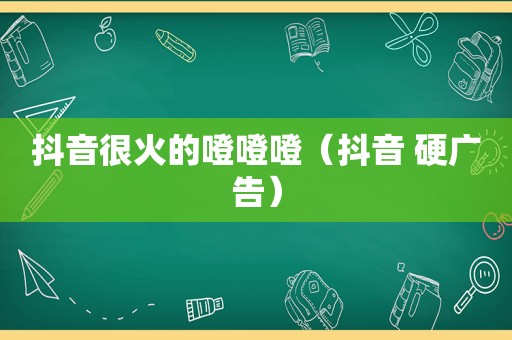 抖音很火的噔噔噔（抖音 硬广告）